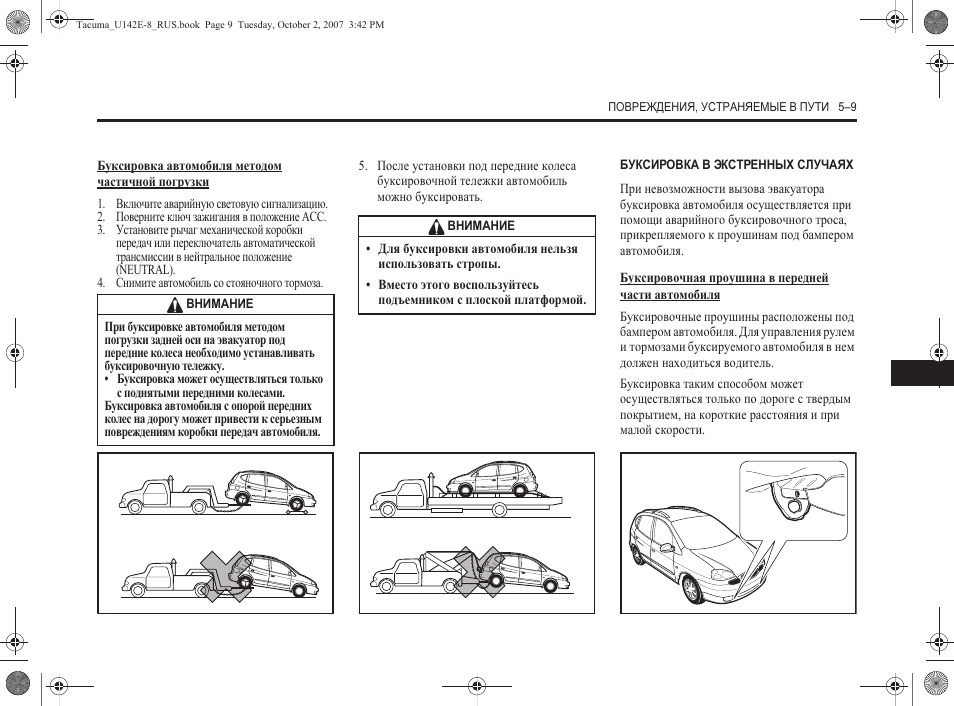 Tacuma_U142E-8_RUS.book Page 9 Tuesday, October 2, 2007 3:42 PM

ПОВРЕЖДЕНИЯ, УСТРАНЯЕМЫЕ В ПУТИ 5–9

Буксировка автомобиля методом частичной погрузки

1. Включите аварийную световую сигнализацию.
2. Поверните ключ зажигания в положение ACC.
3. Установите рычаг механической коробки передач или переключатель автоматической трансмиссии в нейтральное положение (NEUTRAL).
4. Снимите автомобиль со стояночного тормоза.

ВНИМАНИЕ

При буксировке автомобиля методом погрузки задней оси на эвакуатор под передние колеса необходимо устанавливать буксировочную тележку.
• Буксировка может осуществляться только с поднятыми передними колесами.
Буксировка автомобиля с опорой передних колес на дорогу может привести к серьезным повреждениям коробки передач автомобиля.

5. После установки под передние колеса буксировочной тележки автомобиль можно буксировать.

ВНИМАНИЕ

• Для буксировки автомобиля нельзя использовать стропы.
• Вместо этого воспользуйтесь подъемником с плоской платформой.

БУКСИРОВКА В ЭКСТРЕННЫХ СЛУЧАЯХ

При невозможности вызова эвакуатора буксировка автомобиля осуществляется при помощи аварийного буксировочного троса, прикрепляемого к проушинам под бампером автомобиля.

Буксировочная проушина в передней части автомобиля

Буксировочные проушины расположены под бампером автомобиля. Для управления рулем и тормозами буксируемого автомобиля в нем должен находиться водитель.

Буксировка таким способом может осуществляться только по дороге с твердым покрытием, на короткие расстояния и при малой скорости.